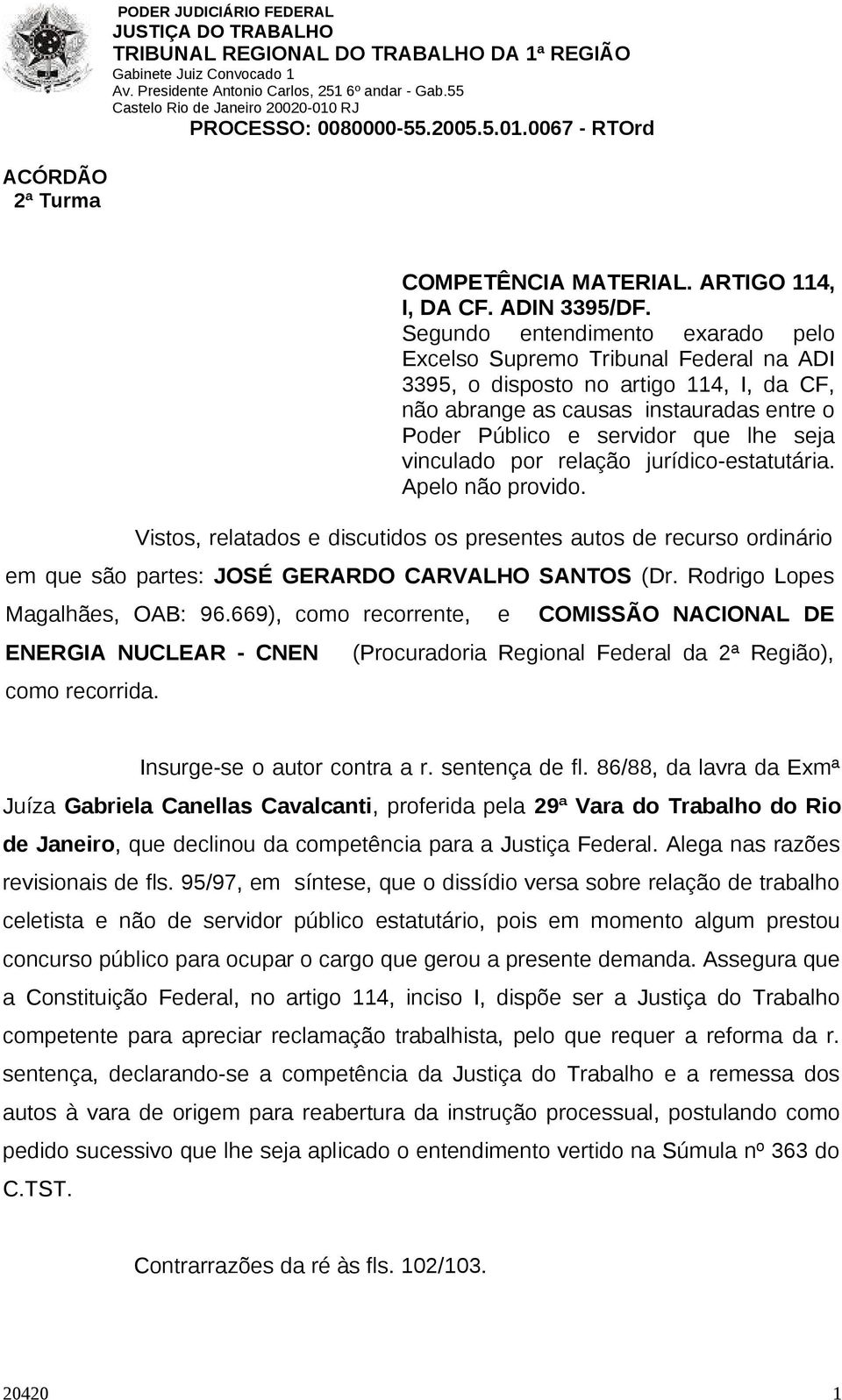 PODER JUDICIÁRIO FEDERAL
JUSTIÇA DO TRABALHO
TRIBUNAL REGIONAL DO TRABALHO DA 1ª REGIÃO
Gabinete Juiz Convocado 1
Av. Presidente Antonio Carlos, 251 6º andar - Gab.55
Castelo Rio de Janeiro 20020-010 RJ
PROCESSO: 0080000-55.2005.5.01.0067 - RTOrd

ACÓRDÃO
2ª Turma

COMPETÊNCIA MATERIAL. ARTIGO 114, I, DA CF. ADIN 3395/DF. Segundo entendimento exarado pelo Excelso Supremo Tribunal Federal na ADI 3395, o disposto no artigo 114, I, da CF, não abrange as causas instauradas entre o Poder Público e servidor que lhe seja vinculado por relação jurídico-estatutária. Apelo não provido.

Vistos, relatados e discutidos os presentes autos de recurso ordinário em que são partes: JOSÉ GERARDO CARVALHO SANTOS (Dr. Rodrigo Lopes Magalhães, OAB: 96.669), como recorrente, e COMISSÃO NACIONAL DE ENERGIA NUCLEAR - CNEN (Procuradoria Regional Federal da 2ª Região), como recorrida.

Insurge-se o autor contra a r. sentença de fl. 86/88, da lavra da Exmª Juíza Gabriela Canellas Cavalcanti, proferida pela 29ª Vara do Trabalho do Rio de Janeiro, que declinou da competência para a Justiça Federal. Alega nas razões revisionais de fls. 95/97, em síntese, que o dissídio versa sobre relação de trabalho celetista e não de servidor público estatutário, pois em momento algum prestou concurso público para ocupar o cargo que gerou a presente demanda. Assegura que a Constituição Federal, no artigo 114, inciso I, dispõe ser a Justiça do Trabalho competente para apreciar reclamação trabalhista, pelo que requer a reforma da r. sentença, declarando-se a competência da Justiça do Trabalho e a remessa dos autos à vara de origem para reabertura da instrução processual, postulando como pedido sucessivo que lhe seja aplicado o entendimento vertido na Súmula nº 363 do C.TST.

Contrarrazões da ré às fls. 102/103.

20420 1